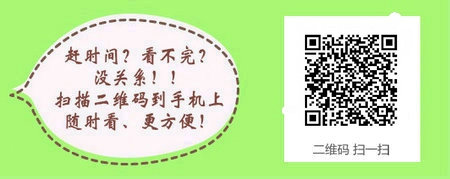 赶时间？看不完？
没关系！！
扫描二维码到手机上
随时看、更方便！

二维码 扫一扫